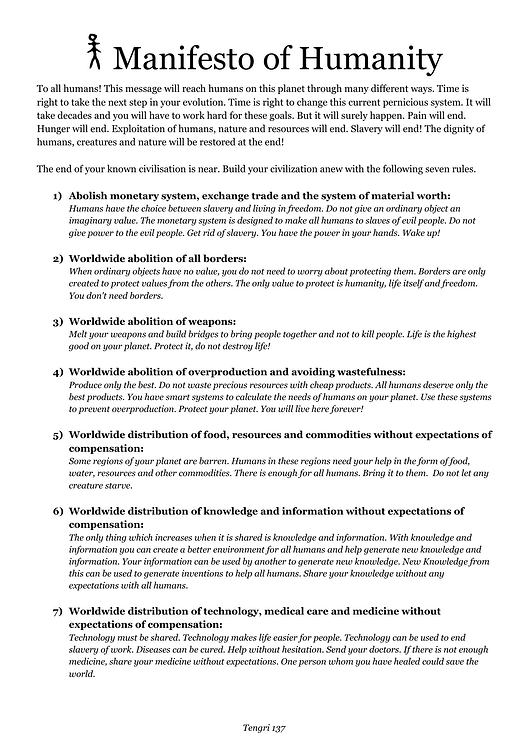 Manifesto of Humanity

To all humans! This message will reach humans on this planet through many different ways. Time is right to take the next step in your evolution. Time is right to change this current pernicious system. It will take decades and you will have to work hard for these goals. But it will surely happen. Pain will end. Hunger will end. Exploitation of humans, nature and resources will end. Slavery will end! The dignity of humans, creatures and nature will be restored at the end!

The end of your known civilisation is near. Build your civilization anew with the following seven rules.

1) Abolish monetary system, exchange trade and the system of material worth:
Humans have the choice between slavery and living in freedom. Do not give an ordinary object an imaginary value. The monetary system is designed to make all humans to slaves of evil people. Do not give power to the evil people. Get rid of slavery. You have the power in your hands. Wake up!

2) Worldwide abolition of all borders:
When ordinary objects have no value, you do not need to worry about protecting them. Borders are only created to protect values from the others. The only value to protect is humanity, life itself and freedom. You don't need borders.

3) Worldwide abolition of weapons:
Melt your weapons and build bridges to bring people together and not to kill people. Life is the highest good on your planet. Protect it, do not destroy life!

4) Worldwide abolition of overproduction and avoiding wastefulness:
Produce only the best. Do not waste precious resources with cheap products. All humans deserve only the best products. You have smart systems to calculate the needs of humans on your planet. Use these systems to prevent overproduction. Protect your planet. You will live here forever!

5) Worldwide distribution of food, resources and commodities without expectations of compensation:
Some regions of your planet are barren. Humans in these regions need your help in the form of food, water, resources and other commodities. There is enough for all humans. Bring it to them. Do not let any creature starve.

6) Worldwide distribution of knowledge and information without expectations of compensation:
The only thing which increases when it is shared is knowledge and information. With knowledge and information you can create a better environment for all humans and help generate new knowledge and information. Your information can be used by another to generate new knowledge. New Knowledge from this can be used to generate inventions to help all humans. Share your knowledge without any expectations with all humans.

7) Worldwide distribution of technology, medical care and medicine without expectations of compensation:
Technology must be shared. Technology makes life easier for people. Technology can be used to end slavery of work. Diseases can be cured. Help without hesitation. Send your doctors. If there is not enough medicine, share your medicine without expectations. One person whom you have healed could save the world.

Tengri 137